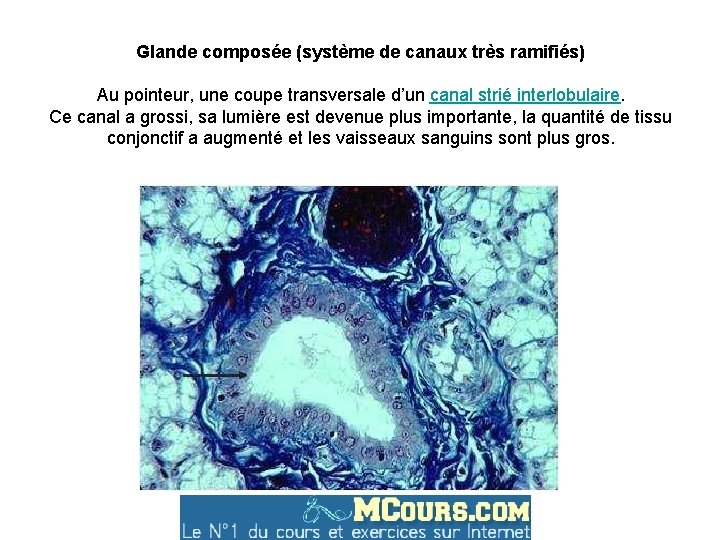 Glande composée (système de canaux très ramifiés)

Au pointeur, une coupe transversale d'un canal strié interlobulaire. Ce canal a grossi, sa lumière est devenue plus importante, la quantité de tissu conjonctif a augmenté et les vaisseaux sanguins sont plus gros.

MCours.com
Le N°1 du cours et exercices sur Internet